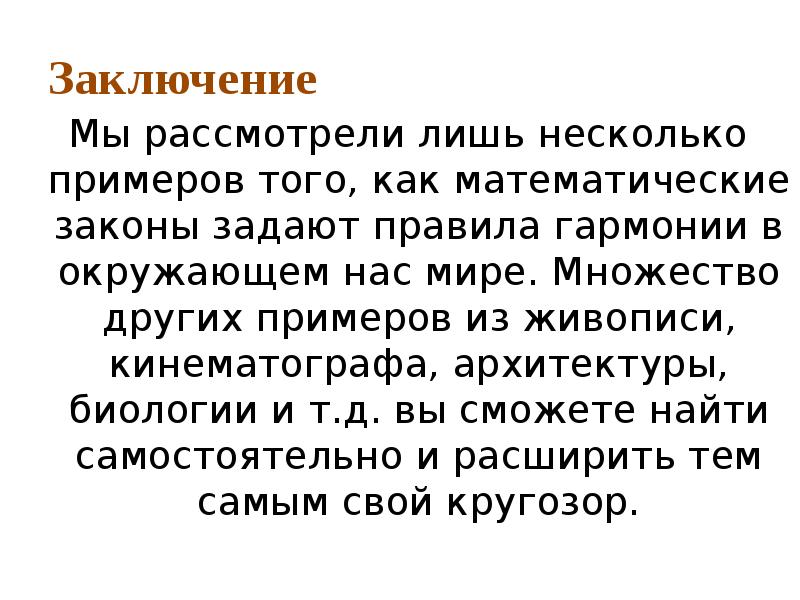 Заключение

Мы рассмотрели лишь несколько примеров того, как математические законы задают правила гармонии в окружающем нас мире. Множество других примеров из живописи, кинематографа, архитектуры, биологии и т.д. вы сможете найти самостоятельно и расширить тем самым свой кругозор.